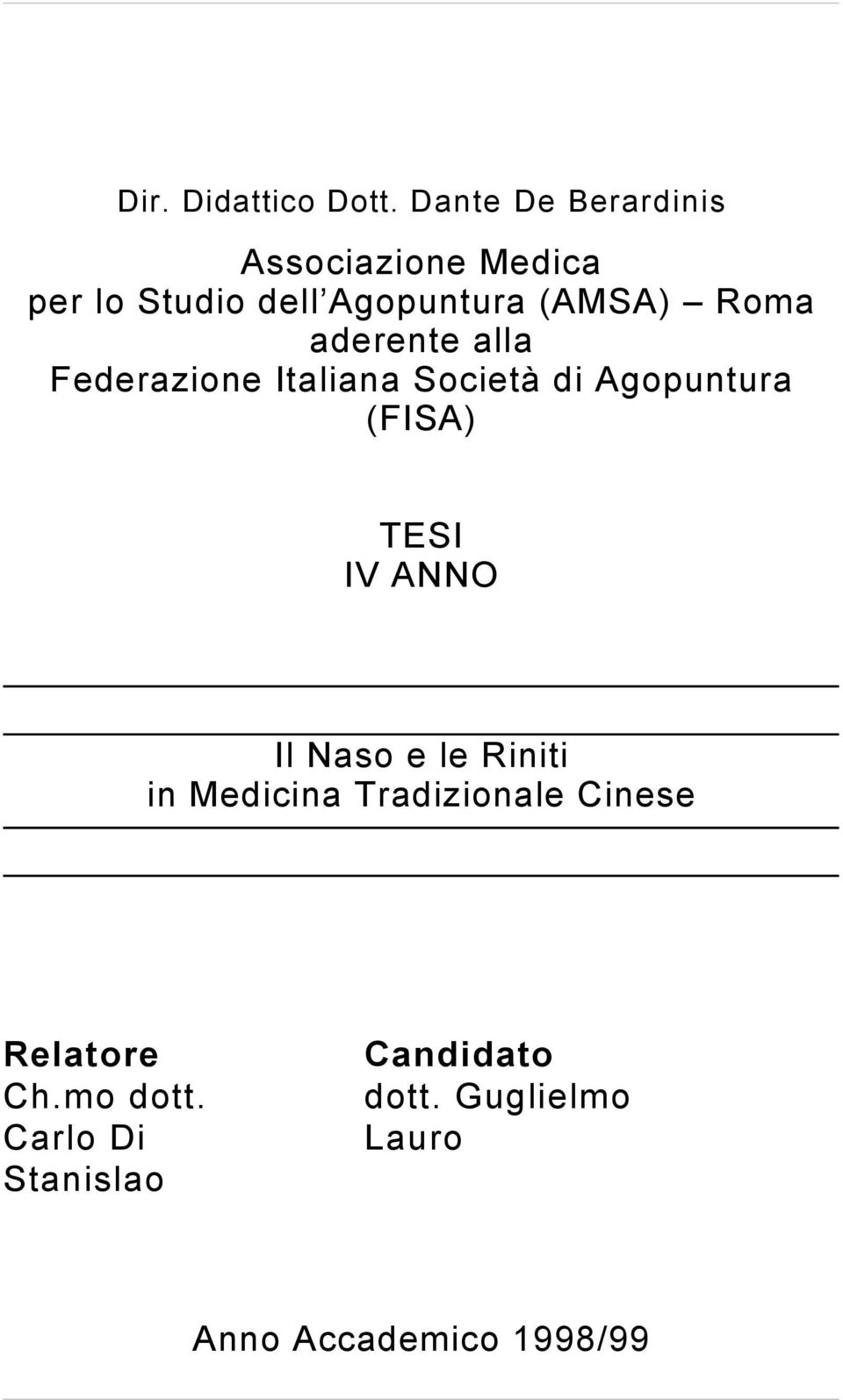 Dir. Didattico Dott. Dante De Berardinis

Associazione Medica per lo Studio dell Agopuntura (AMSA) – Roma aderente alla Federazione Italiana Società di Agopuntura (FISA)

TESI
IV ANNO

Il Naso e le Riniti in Medicina Tradizionale Cinese

Relatore
Ch.mo dott. Carlo Di Stanislao

Candidato
dott. Guglielmo Lauro

Anno Accademico 1998/99